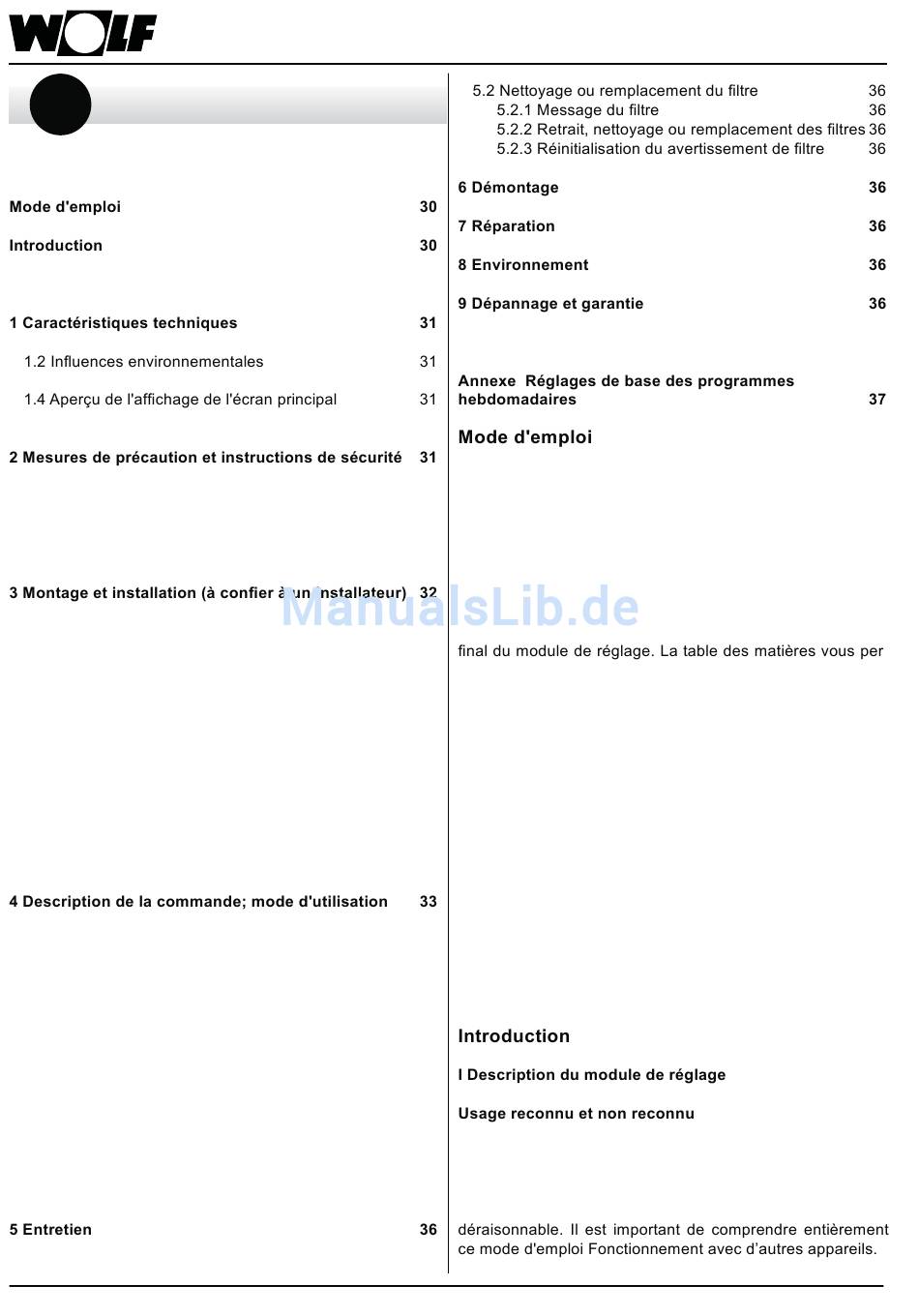 WOLF

Mode d'emploi 30

Introduction 30

1 Caractéristiques techniques 31

1.2 Influences environnementales 31

1.4 Aperçu de l'affichage de l'écran principal 31

2 Mesures de précaution et instructions de sécurité 31

3 Montage et installation (à confier à un installateur) 32

4 Description de la commande; mode d'utilisation 33

5 Entretien 36

5.2 Nettoyage ou remplacement du filtre 36
5.2.1 Message du filtre 36
5.2.2 Retrait, nettoyage ou remplacement des filtres 36
5.2.3 Réinitialisation du avertissement de filtre 36

6 Démontage 36

7 Réparation 36

8 Environnement 36

9 Dépannage et garantie 36

Annexe Réglages de base des programmes hebdomadaires 37

Mode d'emploi

ManualsLib.de

final du module de réglage. La table des matières vous per

Introduction

I Description du module de réglage

Usage reconnu et non reconnu

déraisonnable. Il est important de comprendre entièrement ce mode d'emploi Fonctionnement avec d'autres appareils.